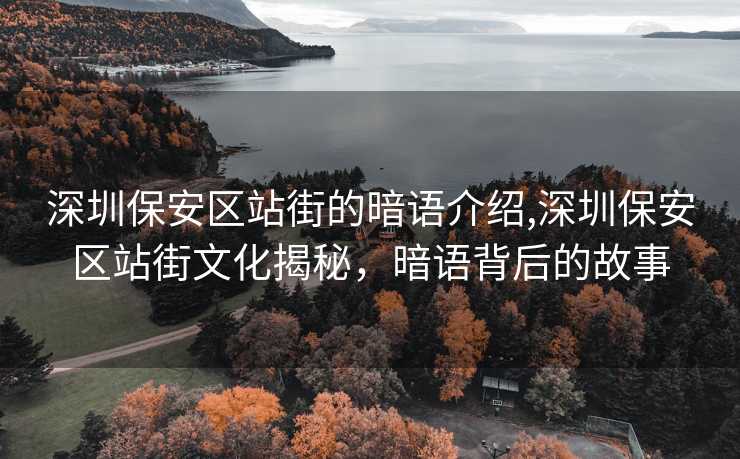 深圳保安区站街的暗语介绍,深圳保安区站街文化揭秘，暗语背后的故事